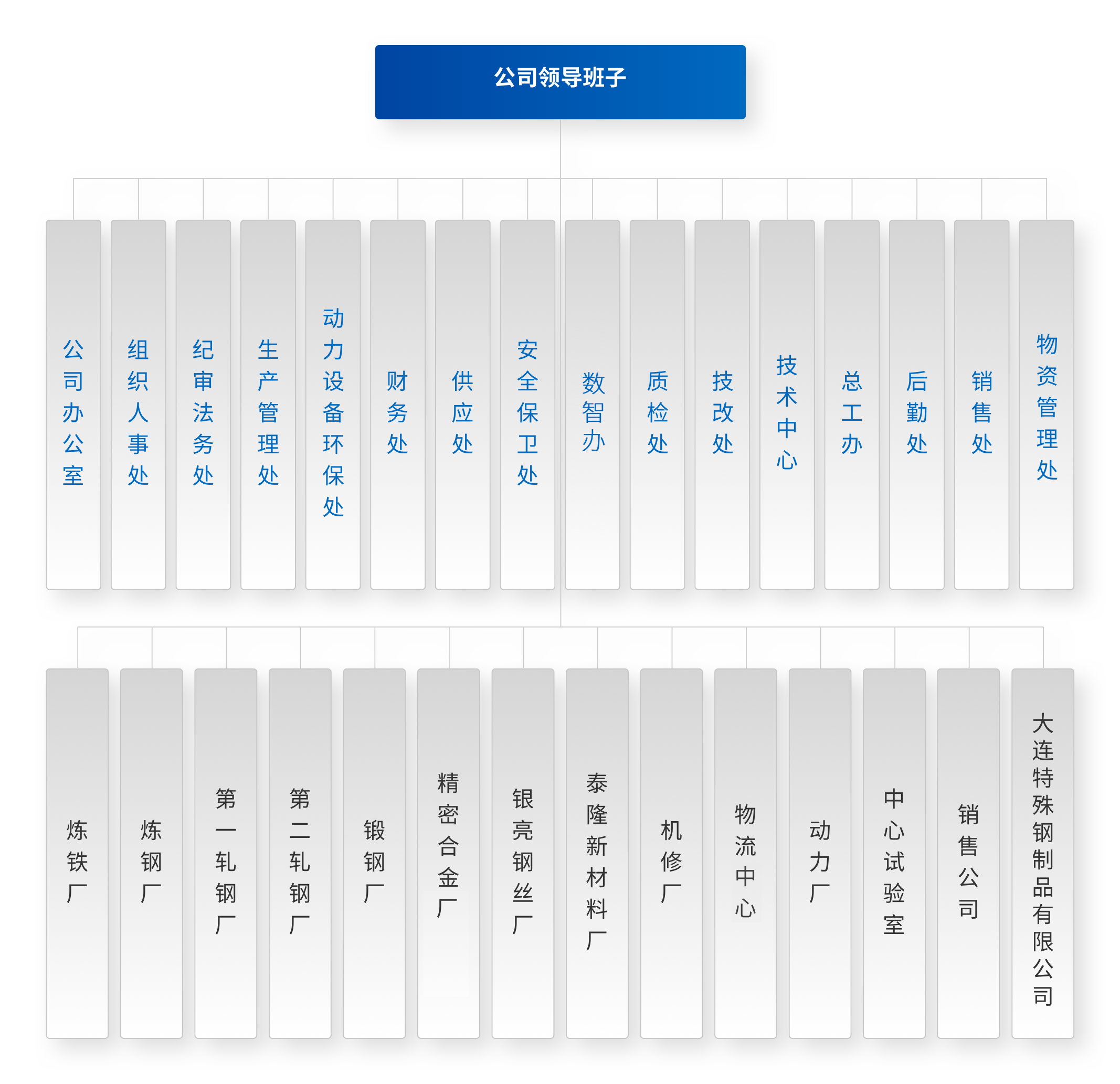 公司领导班子

公司办公室

组织人事处

纪审法务处

生产管理处

动力设备环保处

财务处

供应处

安全保卫处

数智办

质检处

技改处

技术中心

总工办

后勤处

销售处

物资管理处

炼铁厂

炼钢厂

第一轧钢厂

第二轧钢厂

锻钢厂

精密合金厂

银亮钢丝厂

泰隆新材料厂

机修厂

物流中心

动力厂

中心试验室

销售公司

大连特殊钢制品有限公司